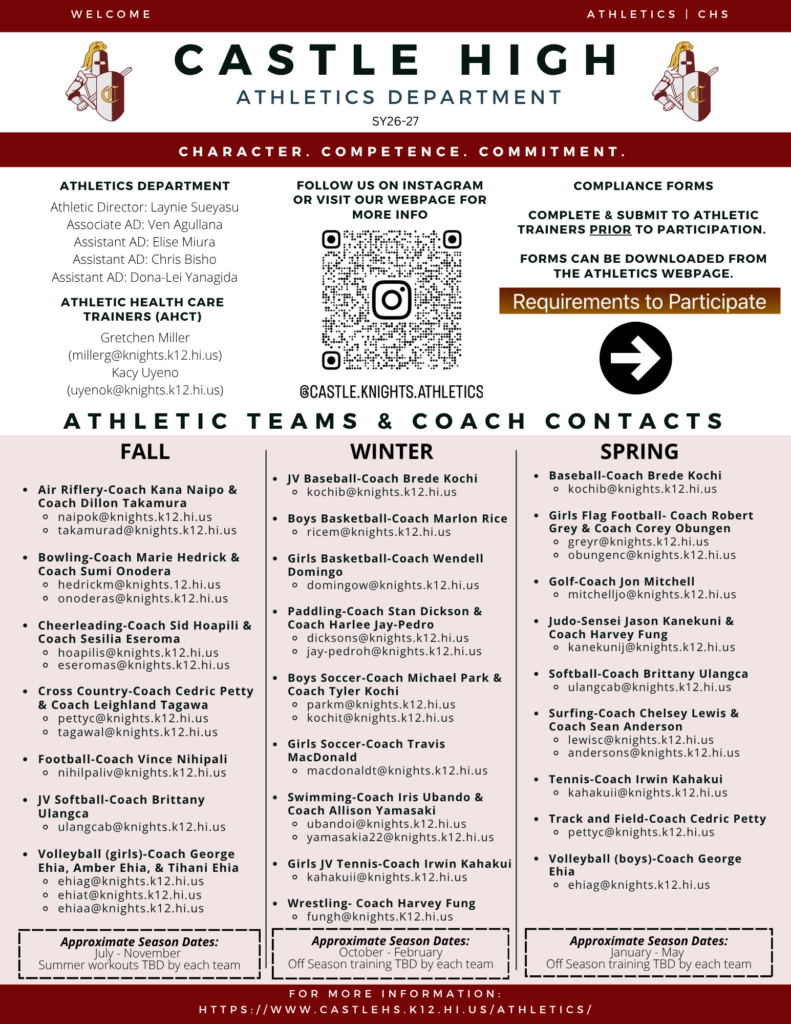 WELCOME

ATHLETICS | CHS

CASTLE HIGH

ATHLETICS DEPARTMENT

SY26-27

CHARACTER. COMPETENCE. COMMITMENT.

ATHLETICS DEPARTMENT

Athletic Director: Laynie Sueyasu
Associate AD: Ven Agullana
Assistant AD: Elise Miura
Assistant AD: Chris Bisho
Assistant AD: Dona-Lei Yanagida

ATHLETIC HEALTH CARE TRAINERS (AHCT)

Gretchen Miller
(millerg@knights.k12.hi.us)
Kacy Uyeno
(uyenok@knights.k12.hi.us)

FOLLOW US ON INSTAGRAM OR VISIT OUR WEBPAGE FOR MORE INFO

@CASTLE.KNIGHTS.ATHLETICS

COMPLIANCE FORMS

COMPLETE & SUBMIT TO ATHLETIC TRAINERS PRIOR TO PARTICIPATION.

FORMS CAN BE DOWNLOADED FROM THE ATHLETICS WEBPAGE.

Requirements to Participate

ATHLETIC TEAMS & COACH CONTACTS

FALL

- Air Riflery-Coach Kana Naipo & Coach Dillon Takamura
  - naipok@knights.k12.hi.us
  - takamurad@knights.k12.hi.us
- Bowling-Coach Marie Hedrick & Coach Sumi Onodera
  - hedrickm@knights.12.hi.us
  - onoderas@knights.k12.hi.us
- Cheerleading-Coach Sid Hoapili & Coach Sesilia Eseroma
  - hoapilis@knights.k12.hi.us
  - eseromas@knights.k12.hi.us
- Cross Country-Coach Cedric Petty & Coach Leighland Tagawa
  - pettyc@knights.k12.hi.us
  - tagawal@knights.k12.hi.us
- Football-Coach Vince Nihipali
  - nihilpaliv@knights.k12.hi.us
- JV Softball-Coach Brittany Ulangca
  - ulangcab@knights.k12.hi.us
- Volleyball (girls)-Coach George Ehia, Amber Ehia, & Tihani Ehia
  - ehiag@knights.k12.hi.us
  - ehiat@knights.k12.hi.us
  - ehiaa@knights.k12.hi.us

Approximate Season Dates:
July - November
Summer workouts TBD by each team

WINTER

- JV Baseball-Coach Brede Kochi
  - kochib@knights.k12.hi.us
- Boys Basketball-Coach Marlon Rice
  - ricem@knights.k12.hi.us
- Girls Basketball-Coach Wendell Domingo
  - domingow@knights.k12.hi.us
- Paddling-Coach Stan Dickson & Coach Harlee Jay-Pedro
  - dicksons@knights.k12.hi.us
  - jay-pedroh@knights.k12.hi.us
- Boys Soccer-Coach Michael Park & Coach Tyler Kochi
  - parkm@knights.k12.hi.us
  - kochit@knights.k12.hi.us
- Girls Soccer-Coach Travis MacDonald
  - macdonaldt@knights.k12.hi.us
- Swimming-Coach Iris Ubando & Coach Allison Yamasaki
  - ubandoi@knights.k12.hi.us
  - yamasakia22@knights.k12.hi.us
- Girls JV Tennis-Coach Irwin Kahakui
  - kahakuii@knights.k12.hi.us
- Wrestling- Coach Harvey Fung
  - fungh@knights.K12.hi.us

Approximate Season Dates:
October - February
Off Season training TBD by each team

SPRING

- Baseball-Coach Brede Kochi
  - kochib@knights.k12.hi.us
- Girls Flag Football- Coach Robert Grey & Coach Corey Obungen
  - greyr@knights.k12.hi.us
  - obungenc@knights.k12.hi.us
- Golf-Coach Jon Mitchell
  - mitchelljo@knights.k12.hi.us
- Judo-Sensei Jason Kanekuni & Coach Harvey Fung
  - kanekunij@knights.k12.hi.us
- Softball-Coach Brittany Ulangca
  - ulangcab@knights.k12.hi.us
- Surfing-Coach Chelsey Lewis & Coach Sean Anderson
  - lewisc@knights.k12.hi.us
  - andersons@knights.k12.hi.us
- Tennis-Coach Irwin Kahakui
  - kahakuii@knights.k12.hi.us
- Track and Field-Coach Cedric Petty
  - pettyc@knights.k12.hi.us
- Volleyball (boys)-Coach George Ehia
  - ehiag@knights.k12.hi.us

Approximate Season Dates:
January - May
Off Season training TBD by each team

FOR MORE INFORMATION:
HTTPS://WWW.CASTLEHS.K12.HI.US/ATHLETICS/